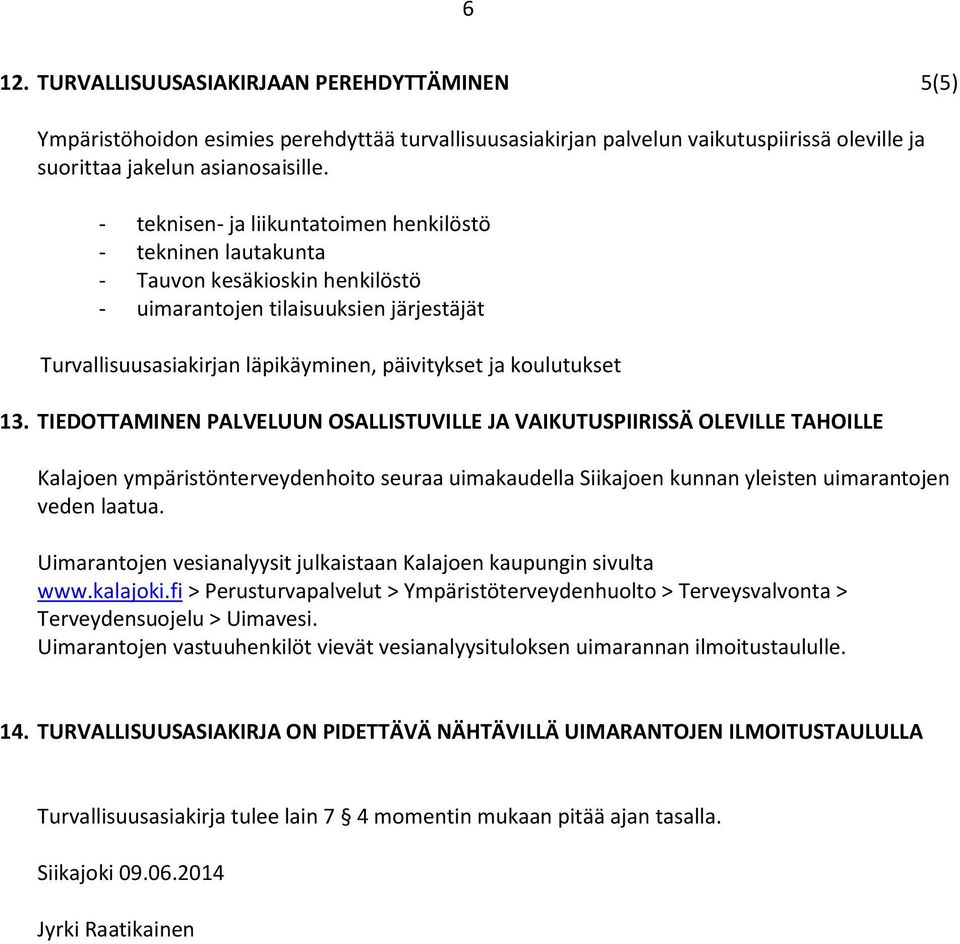 6

12. TURVALLISUUSASIAKIRJAAN PEREHDYTTÄMINEN 5(5)

Ympäristöhoidon esimies perehdyttää turvallisuusasiakirjan palvelun vaikutuspiirissä oleville ja suorittaa jakelun asianosaisille.

- teknisen- ja liikuntatoimen henkilöstö
- tekninen lautakunta
- Tauvon kesäkioskin henkilöstö
- uimarantojen tilaisuuksien järjestäjät

Turvallisuusasiakirjan läpikäyminen, päivitykset ja koulutukset

13. TIEDOTTAMINEN PALVELUUN OSALLISTUVILLE JA VAIKUTUSPIIRISSÄ OLEVILLE TAHOILLE

Kalajoen ympäristönterveydenhoito seuraa uimakaudella Siikajoen kunnan yleisten uimarantojen veden laatua.

Uimarantojen vesianalyysit julkaistaan Kalajoen kaupungin sivulta www.kalajoki.fi > Perusturvapalvelut > Ympäristöterveydenhuolto > Terveysvalvonta > Terveydensuojelu > Uimavesi.
Uimarantojen vastuuhenkilöt vievät vesianalyysituloksen uimarannan ilmoitustaululle.

14. TURVALLISUUSASIAKIRJA ON PIDETTÄVÄ NÄHTÄVILLÄ UIMARANTOJEN ILMOITUSTAULULLA

Turvallisuusasiakirja tulee lain 7 § 4 momentin mukaan pitää ajan tasalla.

Siikajoki 09.06.2014

Jyrki Raatikainen